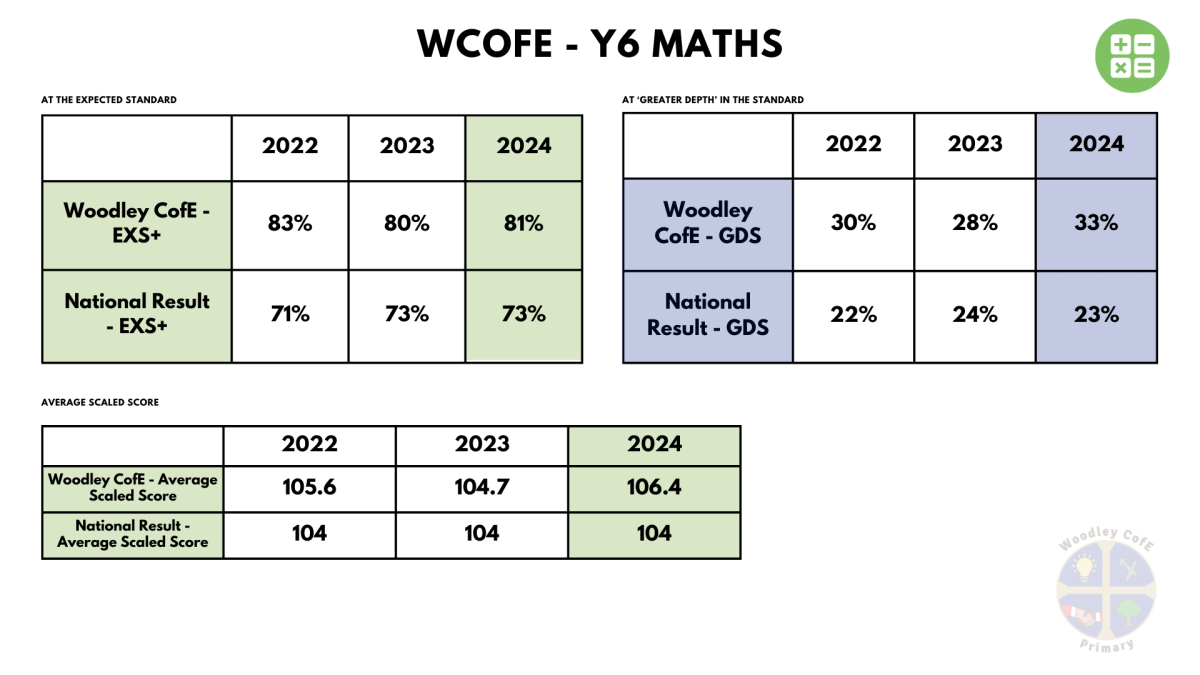 WCOFE - Y6 MATHS

AT THE EXPECTED STANDARD

|  | 2022 | 2023 | 2024 |
|---|---|---|---|
| Woodley CofE - EXS+ | 83% | 80% | 81% |
| National Result - EXS+ | 71% | 73% | 73% |

AT 'GREATER DEPTH' IN THE STANDARD

|  | 2022 | 2023 | 2024 |
|---|---|---|---|
| Woodley CofE - GDS | 30% | 28% | 33% |
| National Result - GDS | 22% | 24% | 23% |

AVERAGE SCALED SCORE

|  | 2022 | 2023 | 2024 |
|---|---|---|---|
| Woodley CofE - Average Scaled Score | 105.6 | 104.7 | 106.4 |
| National Result - Average Scaled Score | 104 | 104 | 104 |

Woodley CofE
Primary